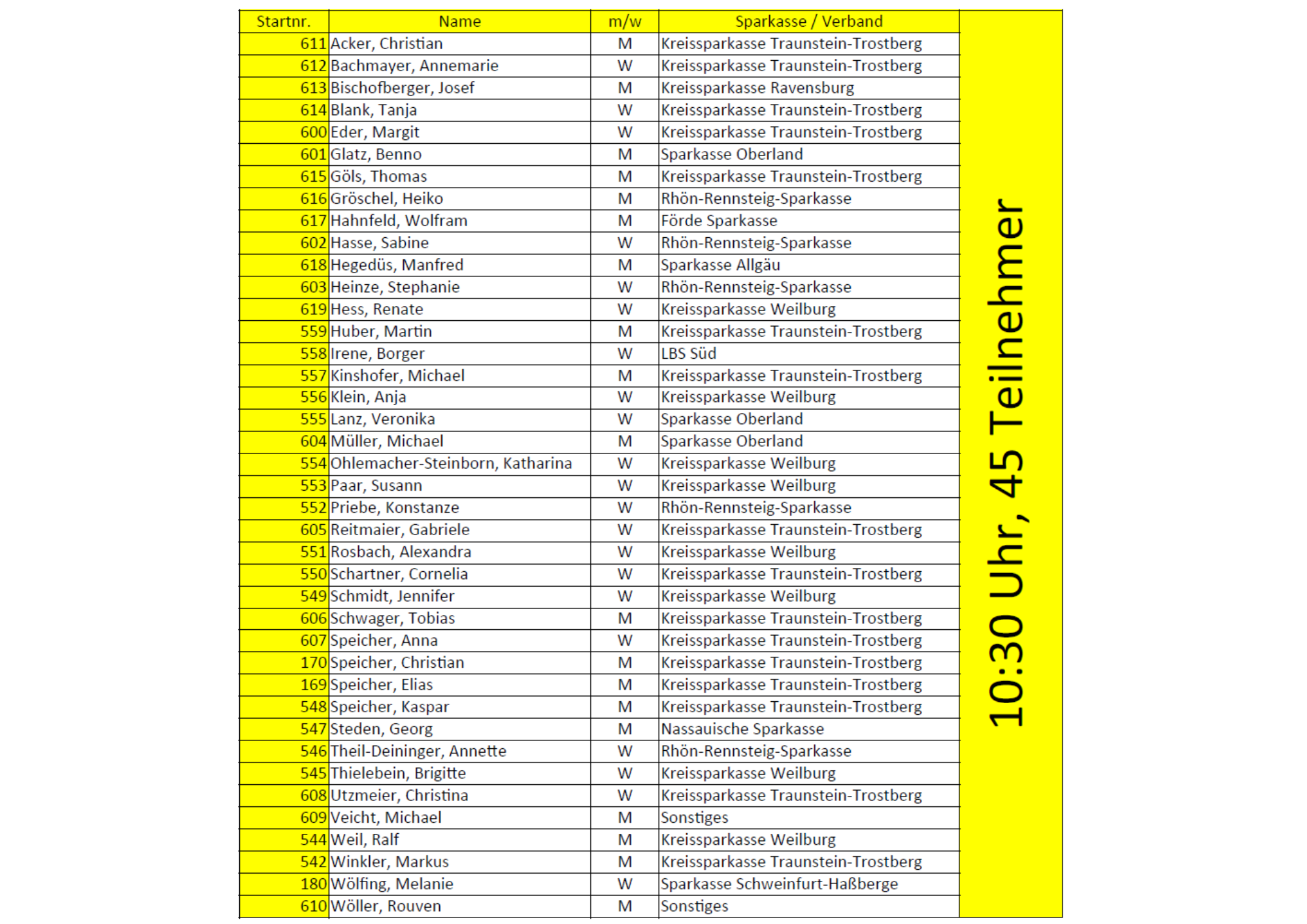 | Startnr. | Name | m/w | Sparkasse / Verband |
|---|---|---|---|
| 611 | Acker, Christian | M | Kreissparkasse Traunstein-Trostberg |
| 612 | Bachmayer, Annemarie | W | Kreissparkasse Traunstein-Trostberg |
| 613 | Bischofberger, Josef | M | Kreissparkasse Ravensburg |
| 614 | Blank, Tanja | W | Kreissparkasse Traunstein-Trostberg |
| 600 | Eder, Margit | W | Kreissparkasse Traunstein-Trostberg |
| 601 | Glatz, Benno | M | Sparkasse Oberland |
| 615 | Göls, Thomas | M | Kreissparkasse Traunstein-Trostberg |
| 616 | Gröschel, Heiko | M | Rhön-Rennsteig-Sparkasse |
| 617 | Hahnfeld, Wolfram | M | Förde Sparkasse |
| 602 | Hasse, Sabine | W | Rhön-Rennsteig-Sparkasse |
| 618 | Hegedüs, Manfred | M | Sparkasse Allgäu |
| 603 | Heinze, Stephanie | W | Rhön-Rennsteig-Sparkasse |
| 619 | Hess, Renate | W | Kreissparkasse Weilburg |
| 559 | Huber, Martin | M | Kreissparkasse Traunstein-Trostberg |
| 558 | Irene, Borger | W | LBS Süd |
| 557 | Kinshofer, Michael | M | Kreissparkasse Traunstein-Trostberg |
| 556 | Klein, Anja | W | Kreissparkasse Weilburg |
| 555 | Lanz, Veronika | W | Sparkasse Oberland |
| 604 | Müller, Michael | M | Sparkasse Oberland |
| 554 | Ohlemacher-Steinborn, Katharina | W | Kreissparkasse Weilburg |
| 553 | Paar, Susann | W | Kreissparkasse Weilburg |
| 552 | Priebe, Konstanze | W | Rhön-Rennsteig-Sparkasse |
| 605 | Reitmaier, Gabriele | W | Kreissparkasse Traunstein-Trostberg |
| 551 | Rosbach, Alexandra | W | Kreissparkasse Weilburg |
| 550 | Schartner, Cornelia | W | Kreissparkasse Traunstein-Trostberg |
| 549 | Schmidt, Jennifer | W | Kreissparkasse Weilburg |
| 606 | Schwager, Tobias | M | Kreissparkasse Traunstein-Trostberg |
| 607 | Speicher, Anna | W | Kreissparkasse Traunstein-Trostberg |
| 170 | Speicher, Christian | M | Kreissparkasse Traunstein-Trostberg |
| 169 | Speicher, Elias | M | Kreissparkasse Traunstein-Trostberg |
| 548 | Speicher, Kaspar | M | Kreissparkasse Traunstein-Trostberg |
| 547 | Steden, Georg | M | Nassauische Sparkasse |
| 546 | Theil-Deininger, Annette | W | Rhön-Rennsteig-Sparkasse |
| 545 | Thielebein, Brigitte | W | Kreissparkasse Weilburg |
| 608 | Utzmeier, Christina | W | Kreissparkasse Traunstein-Trostberg |
| 609 | Veicht, Michael | M | Sonstiges |
| 544 | Weil, Ralf | M | Kreissparkasse Weilburg |
| 542 | Winkler, Markus | M | Kreissparkasse Traunstein-Trostberg |
| 180 | Wölfing, Melanie | W | Sparkasse Schweinfurt-Haßberge |
| 610 | Wöller, Rouven | M | Sonstiges |

10:30 Uhr, 45 Teilnehmer